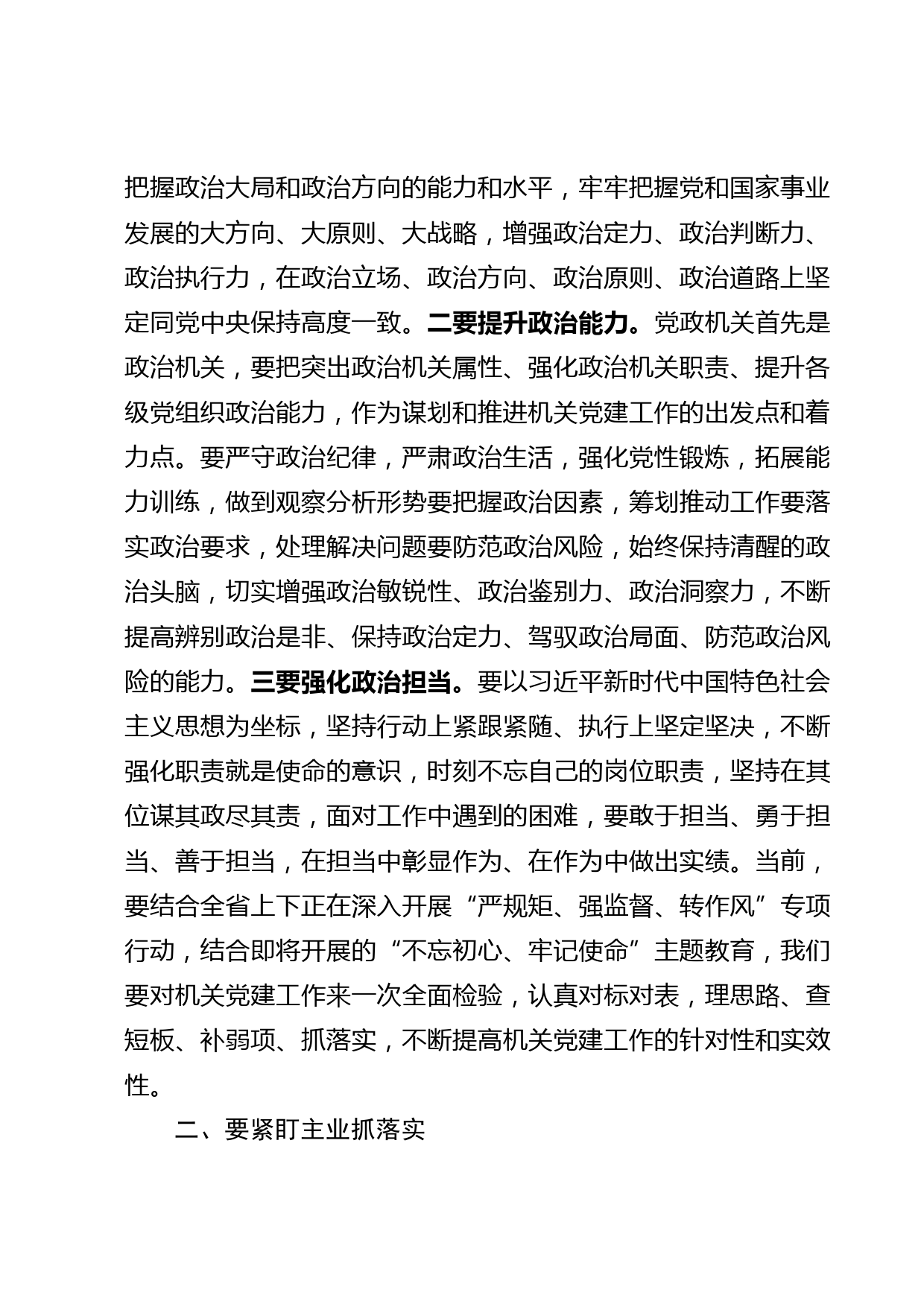 把握政治大局和政治方向的能力和水平，牢牢把握党和国家事业发展的大方向、大原则、大战略，增强政治定力、政治判断力、政治执行力，在政治立场、政治方向、政治原则、政治道路上坚定同党中央保持高度一致。二要提升政治能力。党政机关首先是政治机关，要把突出政治机关属性、强化政治机关职责、提升各级党组织政治能力，作为谋划和推进机关党建工作的出发点和着力点。要严守政治纪律，严肃政治生活，强化党性锻炼，拓展能力训练，做到观察分析形势要把握政治因素，筹划推动工作要落实政治要求，处理解决问题要防范政治风险，始终保持清醒的政治头脑，切实增强政治敏锐性、政治鉴别力、政治洞察力，不断提高辨别政治是非、保持政治定力、驾驭政治局面、防范政治风险的能力。三要强化政治担当。要以习近平新时代中国特色社会主义思想为坐标，坚持行动上紧跟紧随、执行上坚定坚决，不断强化职责就是使命的意识，时刻不忘自己的岗位职责，坚持在其位谋其政尽其责，面对工作中遇到的困难，要敢于担当、勇于担当、善于担当，在担当中彰显作为、在作为中做出实绩。当前，要结合全省上下正在深入开展“严规矩、强监督、转作风”专项行动，结合即将开展的“不忘初心、牢记使命”主题教育，我们要对机关党建工作来一次全面检验，认真对标对表，理思路、查短板、补弱项、抓落实，不断提高机关党建工作的针对性和实效性。

二、要紧盯主业抓落实